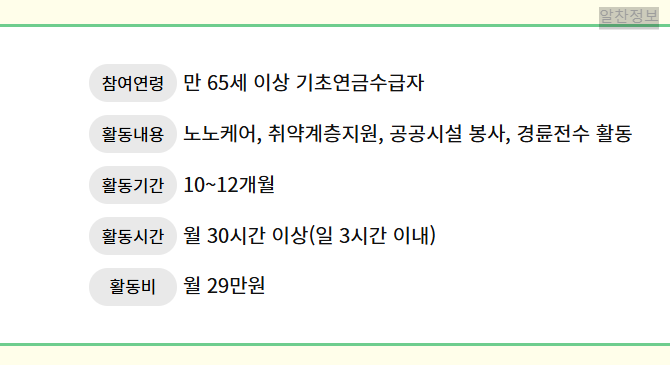 알찬정보

참여연령 만 65세 이상 기초연금수급자

활동내용 노노케어, 취약계층지원, 공공시설 봉사, 경륜전수 활동

활동기간 10~12개월

활동시간 월 30시간 이상(일 3시간 이내)

활동비 월 29만원